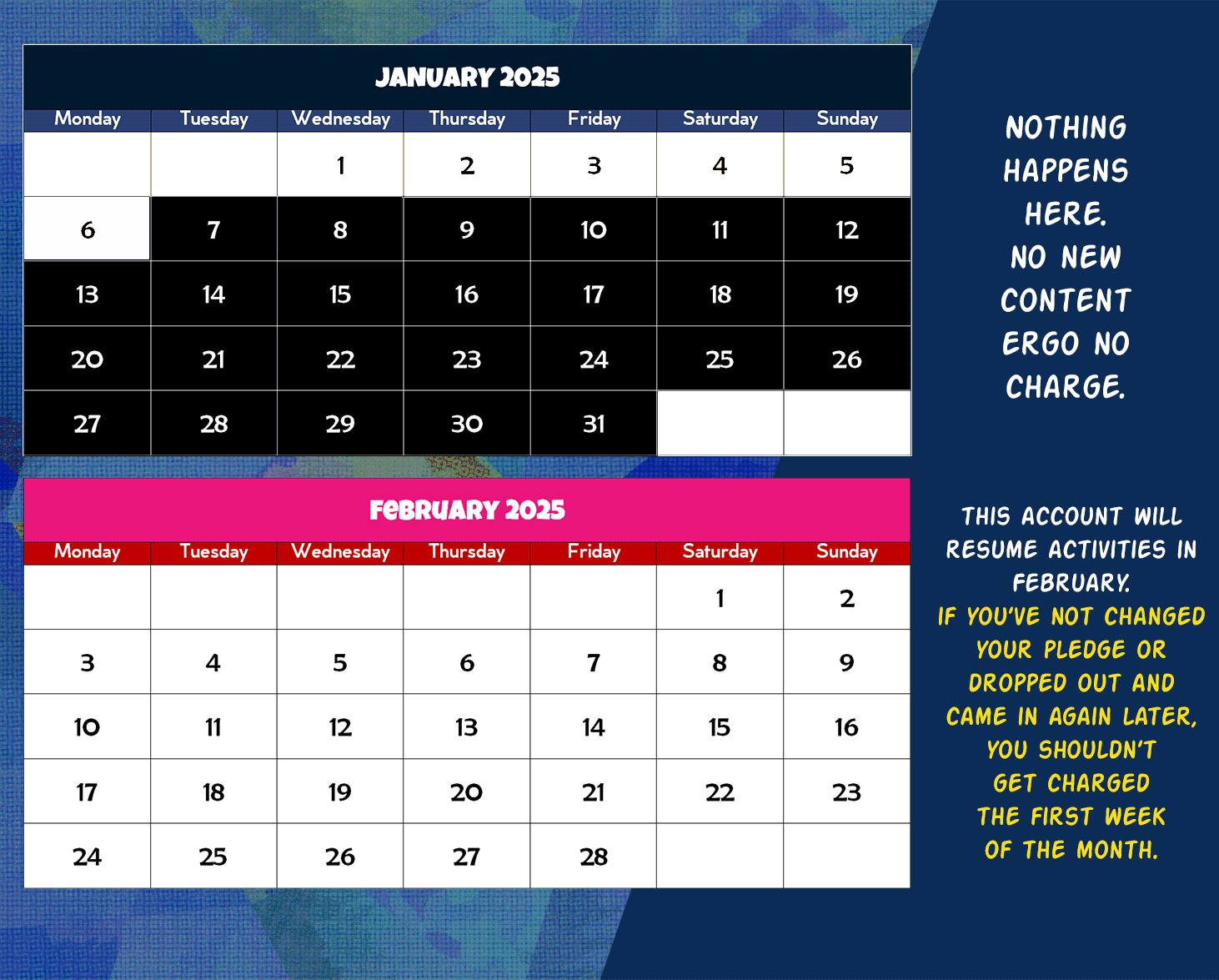 JANUARY 2025

| Monday | Tuesday | Wednesday | Thursday | Friday | Saturday | Sunday |
|---|---|---|---|---|---|---|
| | | 1 | 2 | 3 | 4 | 5 |
| 6 | 7 | 8 | 9 | 10 | 11 | 12 |
| 13 | 14 | 15 | 16 | 17 | 18 | 19 |
| 20 | 21 | 22 | 23 | 24 | 25 | 26 |
| 27 | 28 | 29 | 30 | 31 | | |

NOTHING HAPPENS HERE. NO NEW CONTENT ERGO NO CHARGE.

FEBRUARY 2025

| Monday | Tuesday | Wednesday | Thursday | Friday | Saturday | Sunday |
|---|---|---|---|---|---|---|
| | | | | | 1 | 2 |
| 3 | 4 | 5 | 6 | 7 | 8 | 9 |
| 10 | 11 | 12 | 13 | 14 | 15 | 16 |
| 17 | 18 | 19 | 20 | 21 | 22 | 23 |
| 24 | 25 | 26 | 27 | 28 | | |

THIS ACCOUNT WILL RESUME ACTIVITIES IN FEBRUARY.
IF YOU'VE NOT CHANGED YOUR PLEDGE OR DROPPED OUT AND CAME IN AGAIN LATER, YOU SHOULDN'T GET CHARGED THE FIRST WEEK OF THE MONTH.